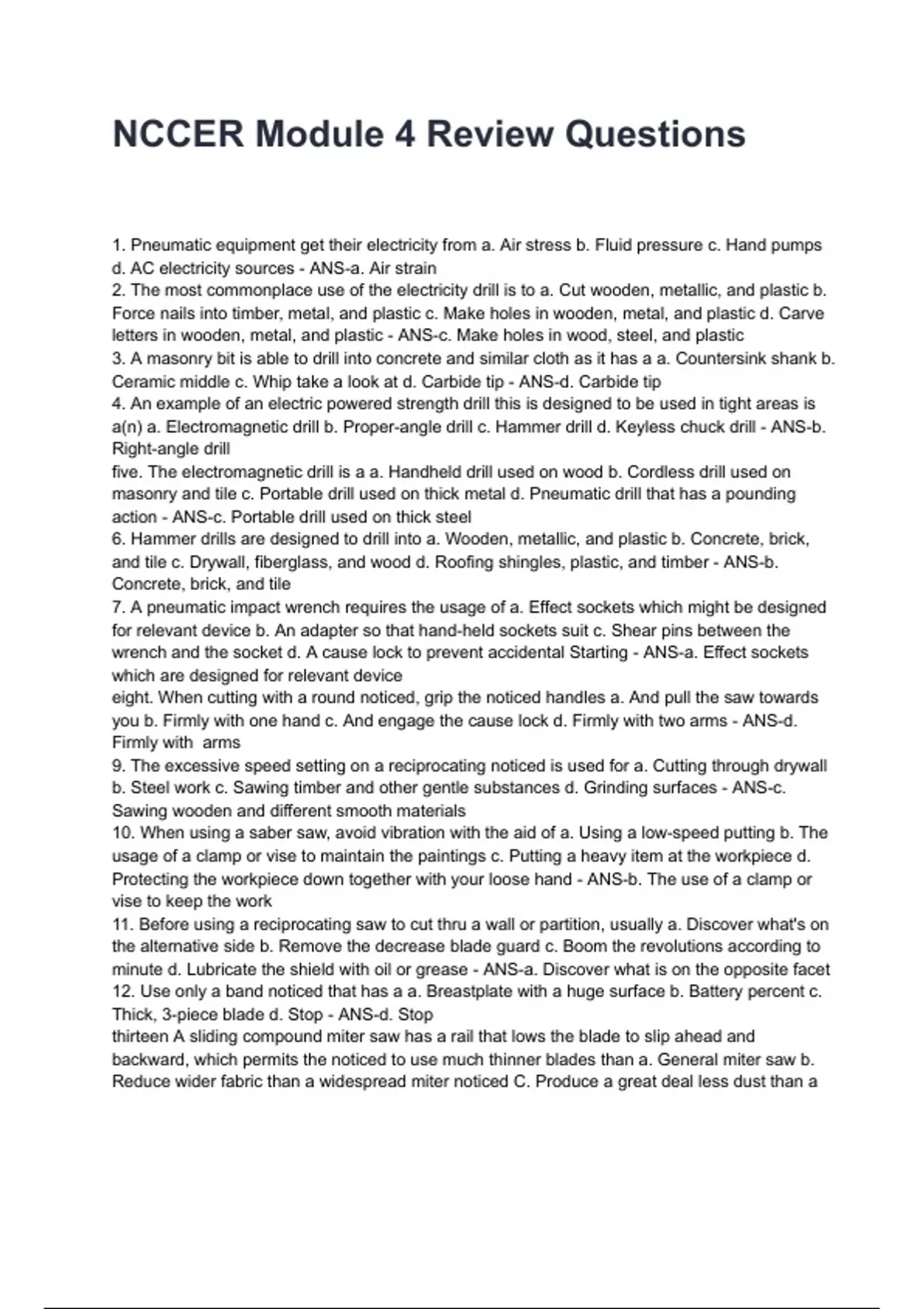 NCCER Module 4 Review Questions

1. Pneumatic equipment get their electricity from a. Air stress b. Fluid pressure c. Hand pumps d. AC electricity sources - ANS-a. Air strain
2. The most commonplace use of the electricity drill is to a. Cut wooden, metallic, and plastic b. Force nails into timber, metal, and plastic c. Make holes in wooden, metal, and plastic d. Carve letters in wooden, metal, and plastic - ANS-c. Make holes in wood, steel, and plastic
3. A masonry bit is able to drill into concrete and similar cloth as it has a a. Countersink shank b. Ceramic middle c. Whip take a look at d. Carbide tip - ANS-d. Carbide tip
4. An example of an electric powered strength drill this is designed to be used in tight areas is a(n) a. Electromagnetic drill b. Proper-angle drill c. Hammer drill d. Keyless chuck drill - ANS-b. Right-angle drill
five. The electromagnetic drill is a a. Handheld drill used on wood b. Cordless drill used on masonry and tile c. Portable drill used on thick metal d. Pneumatic drill that has a pounding action - ANS-c. Portable drill used on thick steel
6. Hammer drills are designed to drill into a. Wooden, metallic, and plastic b. Concrete, brick, and tile c. Drywall, fiberglass, and wood d. Roofing shingles, plastic, and timber - ANS-b. Concrete, brick, and tile
7. A pneumatic impact wrench requires the usage of a. Effect sockets which might be designed for relevant device b. An adapter so that hand-held sockets suit c. Shear pins between the wrench and the socket d. A cause lock to prevent accidental Starting - ANS-a. Effect sockets which are designed for relevant device
eight. When cutting with a round noticed, grip the noticed handles a. And pull the saw towards you b. Firmly with one hand c. And engage the cause lock d. Firmly with two arms - ANS-d. Firmly with  arms
9. The excessive speed setting on a reciprocating noticed is used for a. Cutting through drywall b. Steel work c. Sawing timber and other gentle substances d. Grinding surfaces - ANS-c. Sawing wooden and different smooth materials
10. When using a saber saw, avoid vibration with the aid of a. Using a low-speed putting b. The usage of a clamp or vise to maintain the paintings c. Putting a heavy item at the workpiece d. Protecting the workpiece down together with your loose hand - ANS-b. The use of a clamp or vise to keep the work
11. Before using a reciprocating saw to cut thru a wall or partition, usually a. Discover what's on the alternative side b. Remove the decrease blade guard c. Boom the revolutions according to minute d. Lubricate the shield with oil or grease - ANS-a. Discover what is on the opposite facet
12. Use only a band noticed that has a a. Breastplate with a huge surface b. Battery percent c. Thick, 3-piece blade d. Stop - ANS-d. Stop
thirteen A sliding compound miter saw has a rail that lows the blade to slip ahead and backward, which permits the noticed to use much thinner blades than a. General miter saw b. Reduce wider fabric than a widespread miter noticed C. Produce a great deal less dust than a